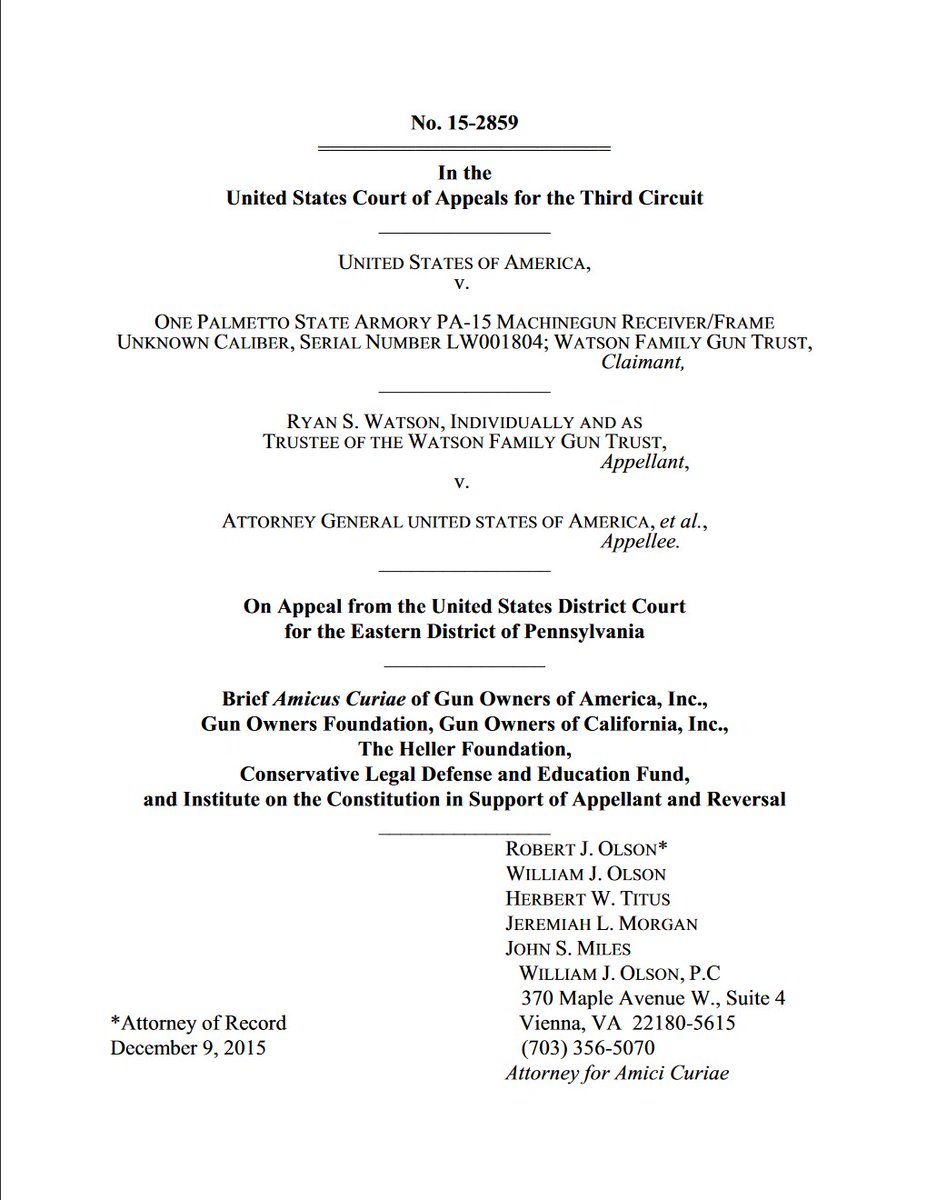 No. 15-2859

In the
United States Court of Appeals for the Third Circuit

UNITED STATES OF AMERICA,
v.

ONE PALMETTO STATE ARMORY PA-15 MACHINEGUN RECEIVER/FRAME UNKNOWN CALIBER, SERIAL NUMBER LW001804; WATSON FAMILY GUN TRUST,
Claimant,

RYAN S. WATSON, INDIVIDUALLY AND AS TRUSTEE OF THE WATSON FAMILY GUN TRUST,
Appellant,
v.

ATTORNEY GENERAL UNITED STATES OF AMERICA, et al.,
Appellee.

On Appeal from the United States District Court
for the Eastern District of Pennsylvania

Brief Amicus Curiae of Gun Owners of America, Inc., Gun Owners Foundation, Gun Owners of California, Inc., The Heller Foundation, Conservative Legal Defense and Education Fund, and Institute on the Constitution in Support of Appellant and Reversal

ROBERT J. OLSON*
WILLIAM J. OLSON
HERBERT W. TITUS
JEREMIAH L. MORGAN
JOHN S. MILES
WILLIAM J. OLSON, P.C
370 Maple Avenue W., Suite 4
Vienna, VA 22180-5615
(703) 356-5070
Attorney for Amici Curiae

*Attorney of Record
December 9, 2015